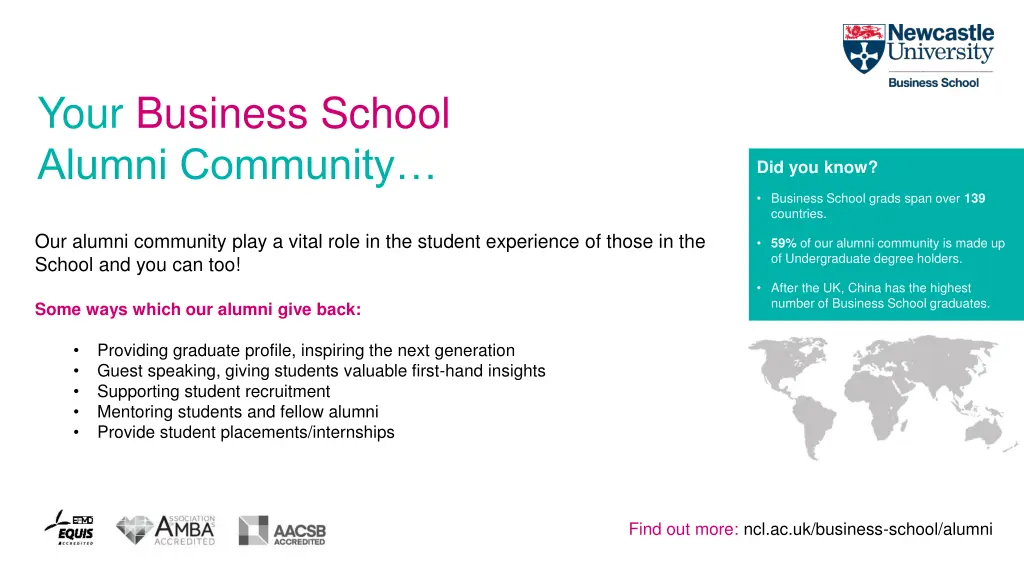 Newcastle University
Business School

Your Business School Alumni Community…

Our alumni community play a vital role in the student experience of those in the School and you can too!

Some ways which our alumni give back:

• Providing graduate profile, inspiring the next generation
• Guest speaking, giving students valuable first-hand insights
• Supporting student recruitment
• Mentoring students and fellow alumni
• Provide student placements/internships

Did you know?

• Business School grads span over 139 countries.
• 59% of our alumni community is made up of Undergraduate degree holders.
• After the UK, China has the highest number of Business School graduates.

EFMD EQUIS ACCREDITED
ASSOCIATION OF MBAs AMBA ACCREDITED
AACSB ACCREDITED

Find out more: ncl.ac.uk/business-school/alumni